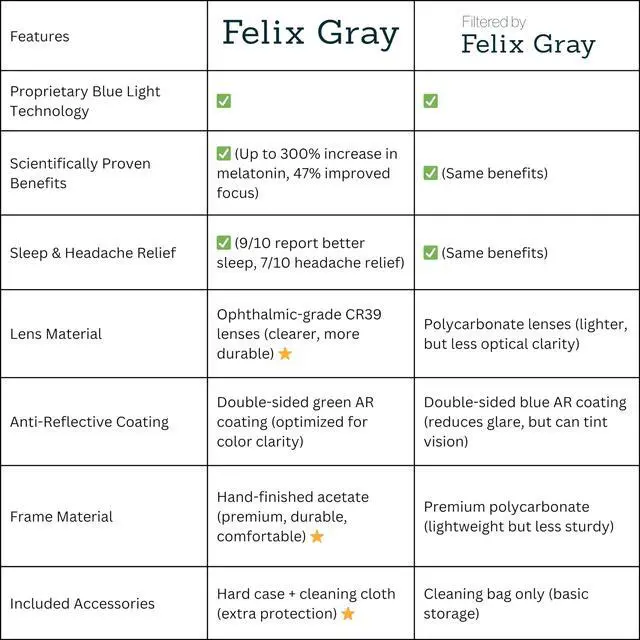 | Features | Felix Gray | Filtered by Felix Gray |
|---|---|---|
| Proprietary Blue Light Technology | ✅ | ✅ |
| Scientifically Proven Benefits | ✅ (Up to 300% increase in melatonin, 47% improved focus) | ✅ (Same benefits) |
| Sleep & Headache Relief | ✅ (9/10 report better sleep, 7/10 headache relief) | ✅ (Same benefits) |
| Lens Material | Ophthalmic-grade CR39 lenses (clearer, more durable) ⭐ | Polycarbonate lenses (lighter, but less optical clarity) |
| Anti-Reflective Coating | Double-sided green AR coating (optimized for color clarity) | Double-sided blue AR coating (reduces glare, but can tint vision) |
| Frame Material | Hand-finished acetate (premium, durable, comfortable) ⭐ | Premium polycarbonate (lightweight but less sturdy) |
| Included Accessories | Hard case + cleaning cloth (extra protection) ⭐ | Cleaning bag only (basic storage) |